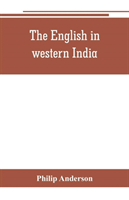 The English in western India

Philip Anderson